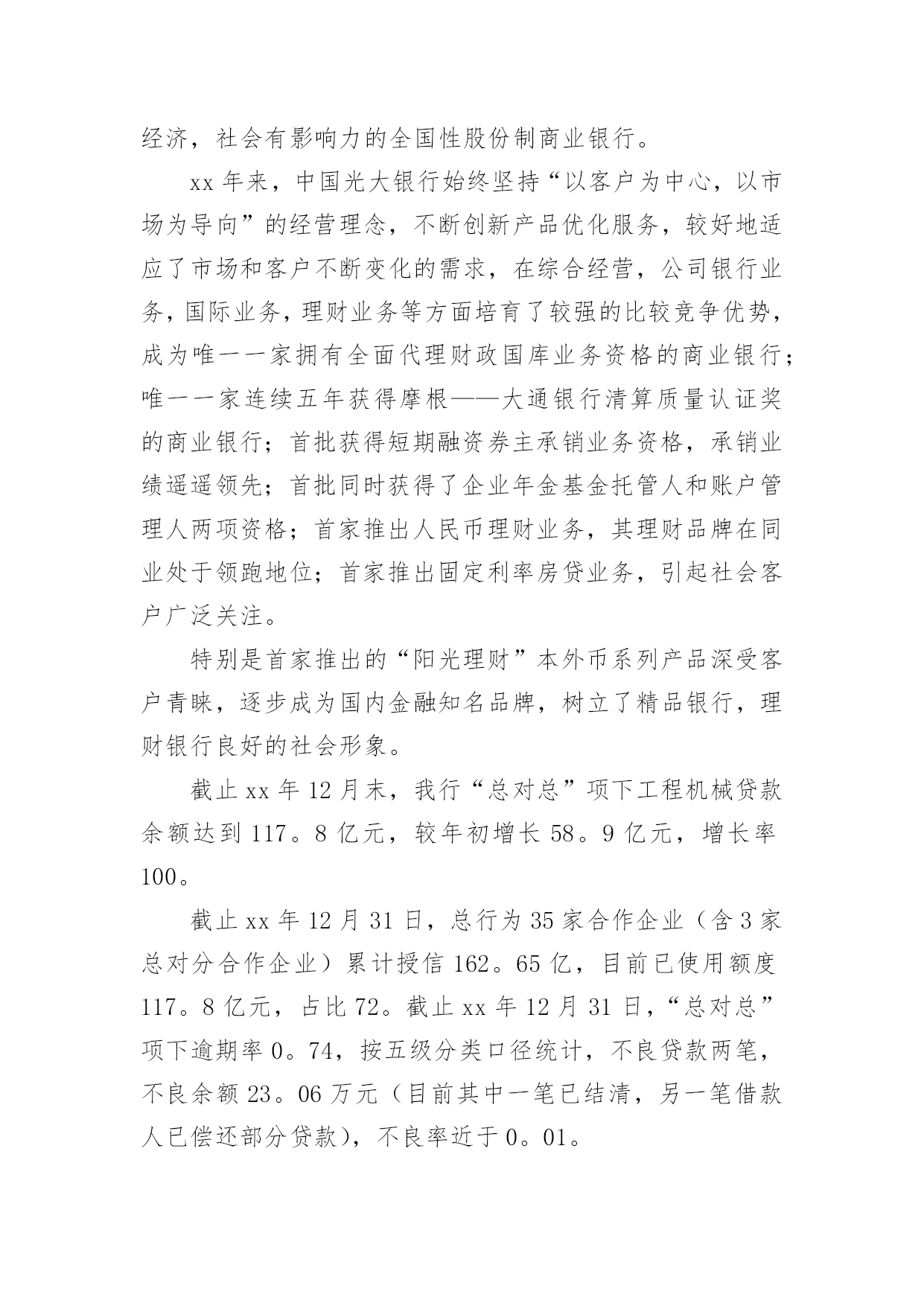 经济，社会有影响力的全国性股份制商业银行。

xx 年来，中国光大银行始终坚持“以客户为中心，以市场为导向”的经营理念，不断创新产品优化服务，较好地适应了市场和客户不断变化的需求，在综合经营，公司银行业务，国际业务，理财业务等方面培育了较强的比较竞争优势，成为唯一一家拥有全面代理财政国库业务资格的商业银行；唯一一家连续五年获得摩根——大通银行清算质量认证奖的商业银行；首批获得短期融资券主承销业务资格，承销业绩遥遥领先；首批同时获得了企业年金基金托管人和账户管理人两项资格；首家推出人民币理财业务，其理财品牌在同业处于领跑地位；首家推出固定利率房贷业务，引起社会客户广泛关注。

特别是首家推出的“阳光理财”本外币系列产品深受客户青睐，逐步成为国内金融知名品牌，树立了精品银行，理财银行良好的社会形象。

截止 xx 年 12 月末，我行“总对总”项下工程机械贷款余额达到 117。8 亿元，较年初增长 58。9 亿元，增长率 100。

截止 xx 年 12 月 31 日，总行为 35 家合作企业（含 3 家总对分合作企业）累计授信 162。65 亿，目前已使用额度 117。8 亿元，占比 72。截止 xx 年 12 月 31 日，“总对总”项下逾期率 0。74，按五级分类口径统计，不良贷款两笔，不良余额 23。06 万元（目前其中一笔已结清，另一笔借款人已偿还部分贷款），不良率近于 0。01。